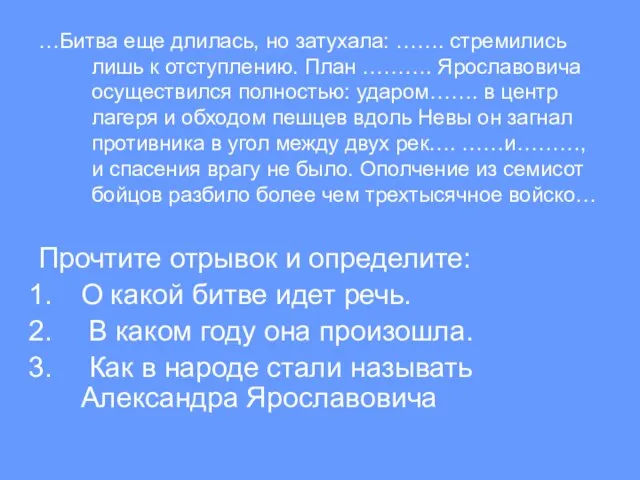 …Битва еще длилась, но затухала: ……. стремились лишь к отступлению. План ………. Ярославовича осуществился полностью: ударом……. в центр лагеря и обходом пешцев вдоль Невы он загнал противника в угол между двух рек.… ……и………, и спасения врагу не было. Ополчение из семисот бойцов разбило более чем трехтысячное войско…

Прочтите отрывок и определите:
1. О какой битве идет речь.
2. В каком году она произошла.
3. Как в народе стали называть Александра Ярославовича